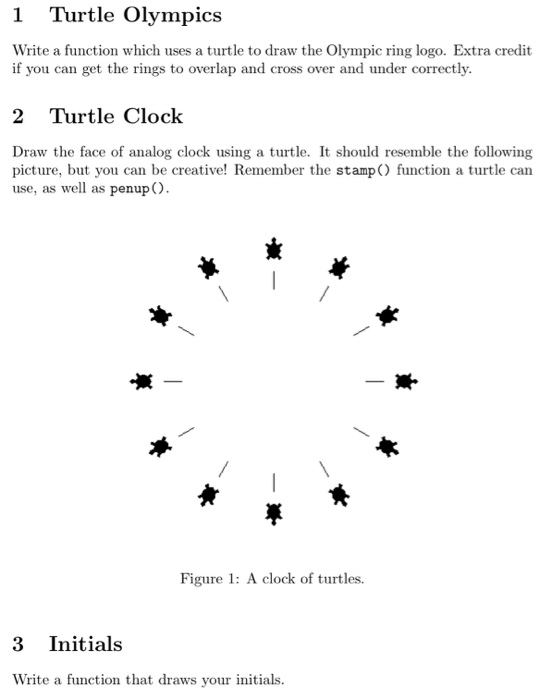 1 Turtle Olympics

Write a function which uses a turtle to draw the Olympic ring logo. Extra credit if you can get the rings to overlap and cross over and under correctly.

2 Turtle Clock

Draw the face of analog clock using a turtle. It should resemble the following picture, but you can be creative! Remember the stamp() function a turtle can use, as well as penup().

Figure 1: A clock of turtles.

3 Initials

Write a function that draws your initials.